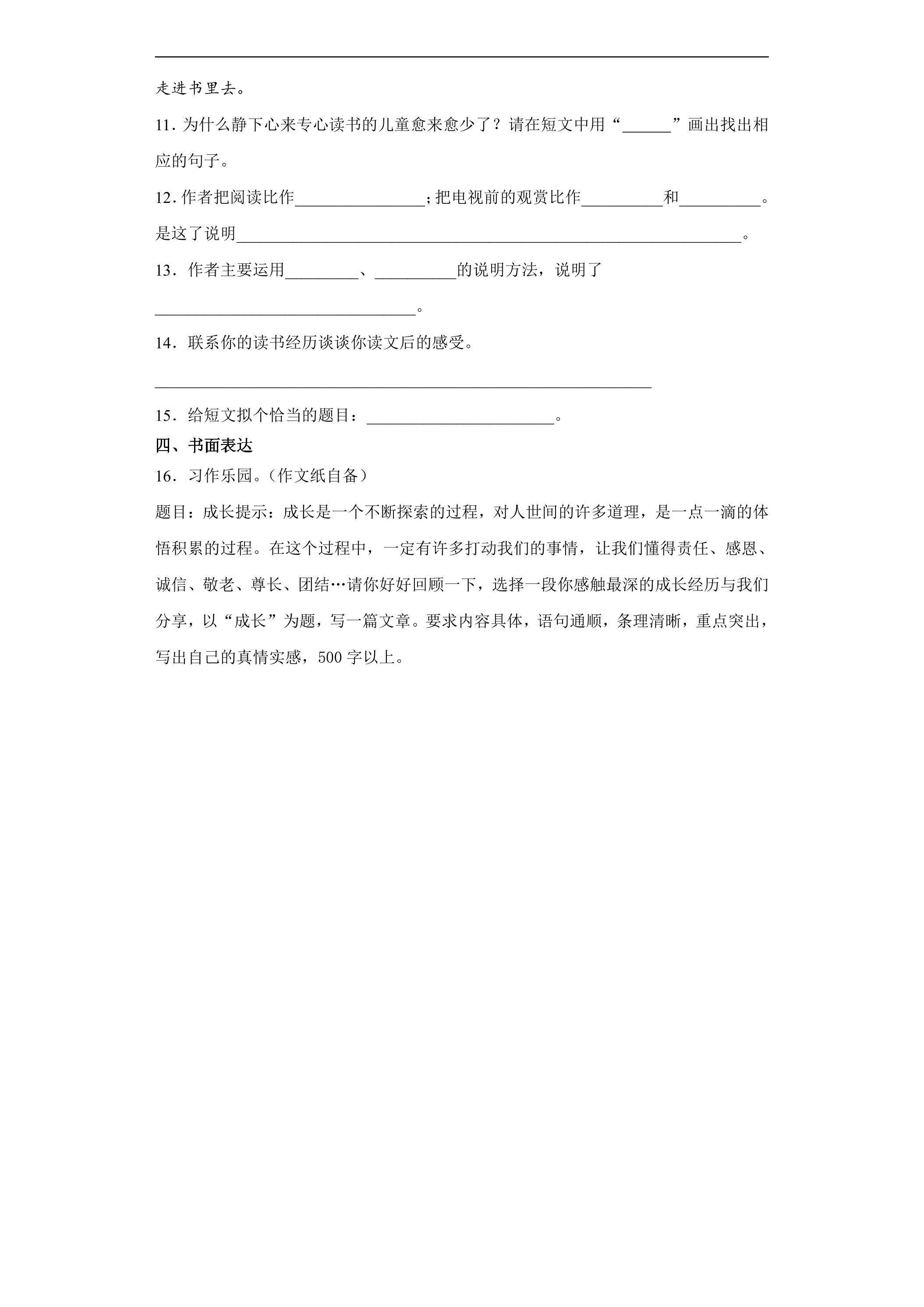 走进书里去。

11．为什么静下心来专心读书的儿童愈来愈少了？请在短文中用“____”画出找出相应的句子。

12．作者把阅读比作____；把电视前的观赏比作____和____。是这了说明____。

13．作者主要运用____、____的说明方法，说明了____。

14．联系你的读书经历谈谈你读文后的感受。

____

15．给短文拟个恰当的题目：____。

四、书面表达

16．习作乐园。（作文纸自备）

题目：成长提示：成长是一个不断探索的过程，对人世间的许多道理，是一点一滴的体悟积累的过程。在这个过程中，一定有许多打动我们的事情，让我们懂得责任、感恩、诚信、敬老、尊长、团结…请你好好回顾一下，选择一段你感触最深的成长经历与我们分享，以“成长”为题，写一篇文章。要求内容具体，语句通顺，条理清晰，重点突出，写出自己的真情实感，500字以上。